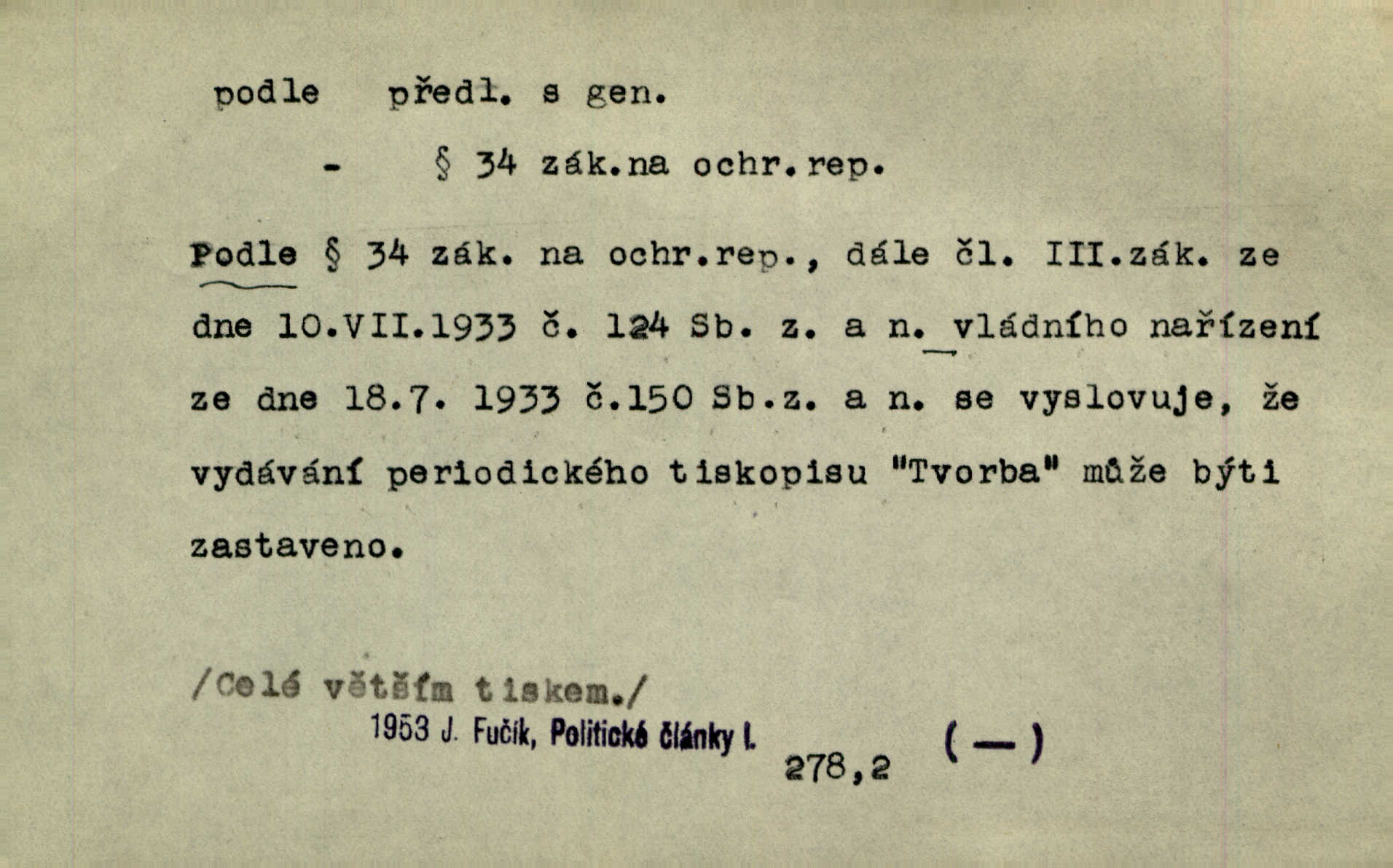 podle předl. s gen.

- § 34 zák.na ochr.rep.

Podle § 34 zák. na ochr.rep., dále čl. III.zák. ze dne 10.VII.1933 č. 124 Sb. z. a n. vládního nařízení ze dne 18.7. 1933 č.150 Sb.z. a n. se vyslovuje, že vydávání periodického tiskopisu "Tvorba" může býti zastaveno.

/Celé větším tiskem./

1953 J. Fučík, Politické články I. 278,2 ( — )